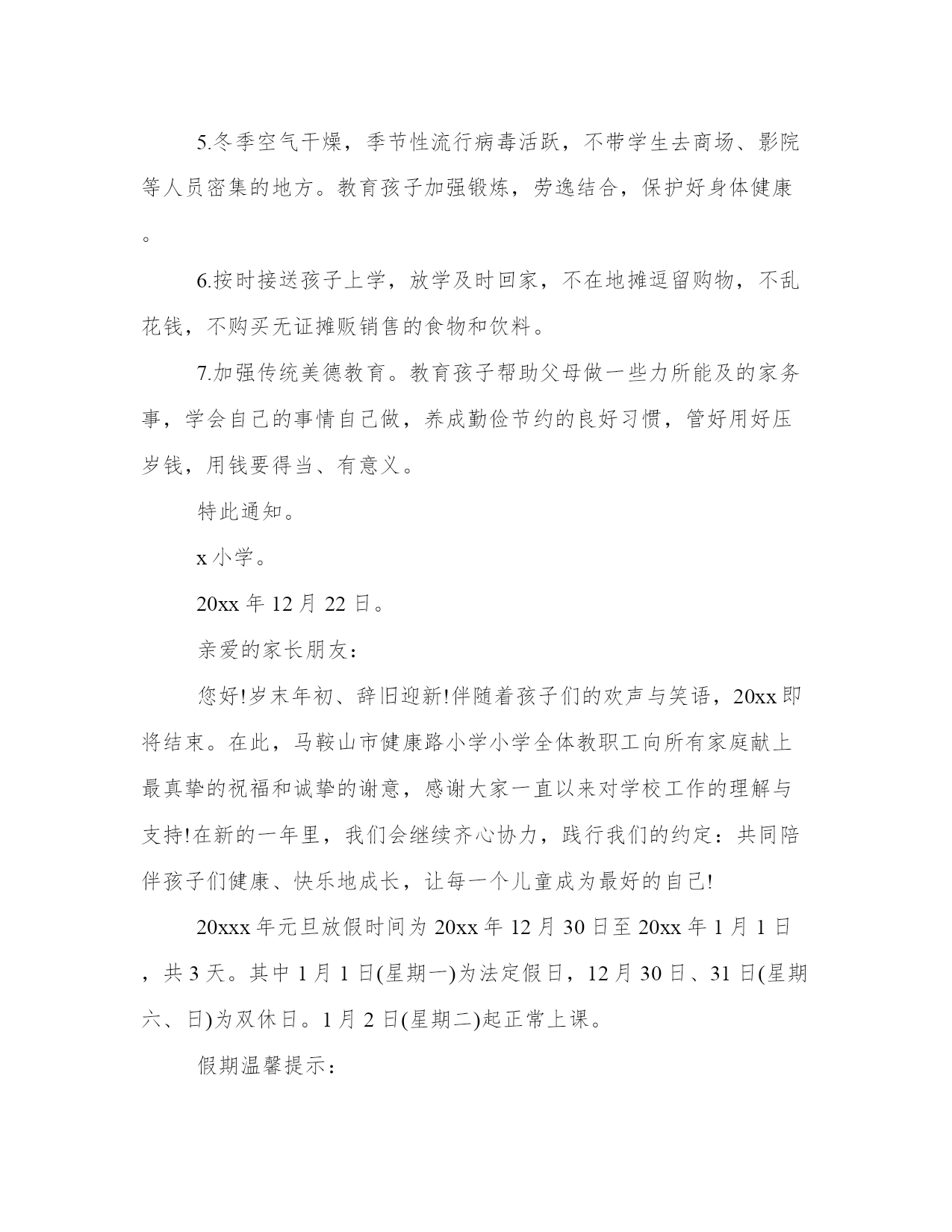 5.冬季空气干燥，季节性流行病毒活跃，不带学生去商场、影院等人员密集的地方。教育孩子加强锻炼，劳逸结合，保护好身体健康。

6.按时接送孩子上学，放学及时回家，不在地摊逗留购物，不乱花钱，不购买无证摊贩销售的食物和饮料。

7.加强传统美德教育。教育孩子帮助父母做一些力所能及的家务事，学会自己的事情自己做，养成勤俭节约的良好习惯，管好用好压岁钱，用钱要得当、有意义。

特此通知。

x 小学。

20xx 年 12 月 22 日。

亲爱的家长朋友：

您好!岁末年初、辞旧迎新!伴随着孩子们的欢声与笑语，20xx 即将结束。在此，马鞍山市健康路小学小学全体教职工向所有家庭献上最真挚的祝福和诚挚的谢意，感谢大家一直以来对学校工作的理解与支持!在新的一年里，我们会继续齐心协力，践行我们的约定：共同陪伴孩子们健康、快乐地成长，让每一个儿童成为最好的自己!

20xxx 年元旦放假时间为 20xx 年 12 月 30 日至 20xx 年 1 月 1 日，共 3 天。其中 1 月 1 日(星期一)为法定假日，12 月 30 日、31 日(星期六、日)为双休日。1 月 2 日(星期二)起正常上课。

假期温馨提示：